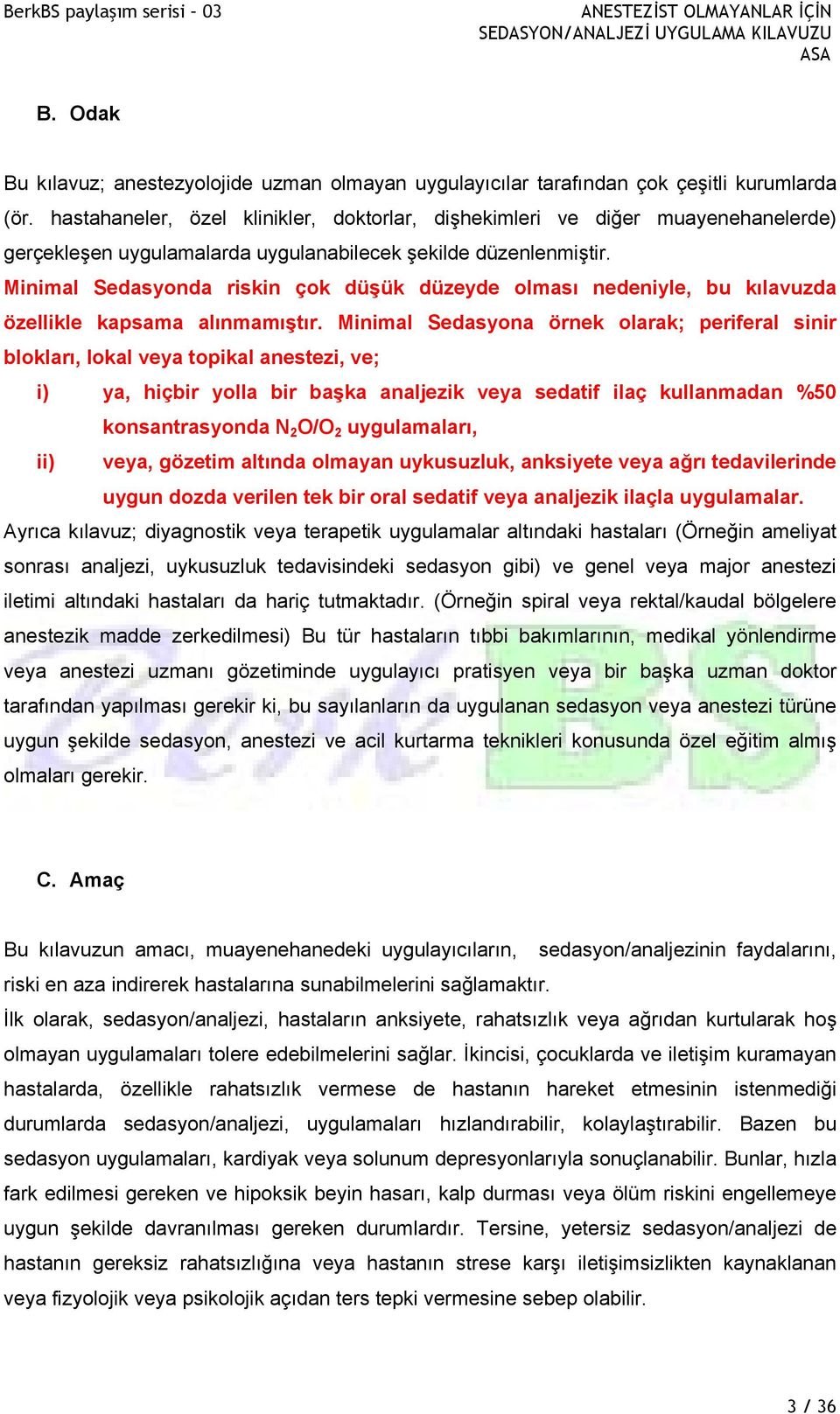 BerkBS paylaşım serisi - 03

ANESTEZİST OLMAYANLAR İÇİN SEDASYON/ANALJEZİ UYGULAMA KILAVUZU ASA

B. Odak

Bu kılavuz; anestezyolojide uzman olmayan uygulayıcılar tarafından çok çeşitli kurumlarda (ör. hastahaneler, özel klinikler, doktorlar, dişhekimleri ve diğer muayenehanelerde) gerçekleşen uygulamalarda uygulanabilecek şekilde düzenlenmiştir.
Minimal Sedasyonda riskin çok düşük düzeyde olması nedeniyle, bu kılavuzda özellikle kapsama alınmamıştır. Minimal Sedasyona örnek olarak; periferal sinir blokları, lokal veya topikal anestezi, ve;

i) ya, hiçbir yolla bir başka analjezik veya sedatif ilaç kullanmadan %50 konsantrasyonda $N_2O/O_2$ uygulamaları,

ii) veya, gözetim altında olmayan uykusuzluk, anksiyete veya ağrı tedavilerinde uygun dozda verilen tek bir oral sedatif veya analjezik ilaçla uygulamalar.

Ayrıca kılavuz; diyagnostik veya terapetik uygulamalar altındaki hastaları (Örneğin ameliyat sonrası analjezi, uykusuzluk tedavisindeki sedasyon gibi) ve genel veya major anestezi iletimi altındaki hastaları da hariç tutmaktadır. (Örneğin spiral veya rektal/kaudal bölgelere anestezik madde zerkedilmesi) Bu tür hastaların tıbbi bakımlarının, medikal yönlendirme veya anestezi uzmanı gözetiminde uygulayıcı pratisyen veya bir başka uzman doktor tarafından yapılması gerekir ki, bu sayılanların da uygulanan sedasyon veya anestezi türüne uygun şekilde sedasyon, anestezi ve acil kurtarma teknikleri konusunda özel eğitim almış olmaları gerekir.

C. Amaç

Bu kılavuzun amacı, muayenehanedeki uygulayıcıların, sedasyon/analjezinin faydalarını, riski en aza indirerek hastalarına sunabilmelerini sağlamaktır.

İlk olarak, sedasyon/analjezi, hastaların anksiyete, rahatsızlık veya ağrıdan kurtularak hoş olmayan uygulamaları tolere edebilmelerini sağlar. İkincisi, çocuklarda ve iletişim kuramayan hastalarda, özellikle rahatsızlık vermese de hastanın hareket etmesinin istenmediği durumlarda sedasyon/analjezi, uygulamaları hızlandırabilir, kolaylaştırabilir. Bazen bu sedasyon uygulamaları, kardiyak veya solunum depresyonlarıyla sonuçlanabilir. Bunlar, hızla fark edilmesi gereken ve hipoksik beyin hasarı, kalp durması veya ölüm riskini engellemeye uygun şekilde davranılması gereken durumlardır. Tersine, yetersiz sedasyon/analjezi de hastanın gereksiz rahatsızlığına veya hastanın strese karşı iletişimsizlikten kaynaklanan veya fizyolojik veya psikolojik açıdan ters tepki vermesine sebep olabilir.

3 / 36